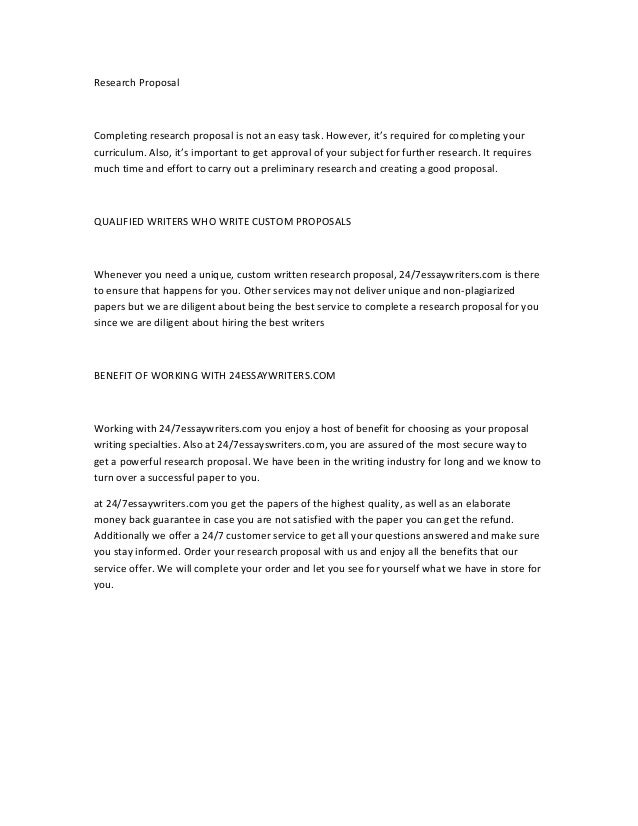 Research Proposal

Completing research proposal is not an easy task. However, it's required for completing your curriculum. Also, it's important to get approval of your subject for further research. It requires much time and effort to carry out a preliminary research and creating a good proposal.

QUALIFIED WRITERS WHO WRITE CUSTOM PROPOSALS

Whenever you need a unique, custom written research proposal, 24/7essaywriters.com is there to ensure that happens for you. Other services may not deliver unique and non-plagiarized papers but we are diligent about being the best service to complete a research proposal for you since we are diligent about hiring the best writers

BENEFIT OF WORKING WITH 24ESSAYWRITERS.COM

Working with 24/7essaywriters.com you enjoy a host of benefit for choosing as your proposal writing specialties. Also at 24/7essayswriters.com, you are assured of the most secure way to get a powerful research proposal. We have been in the writing industry for long and we know to turn over a successful paper to you.

at 24/7essaywriters.com you get the papers of the highest quality, as well as an elaborate money back guarantee in case you are not satisfied with the paper you can get the refund. Additionally we offer a 24/7 customer service to get all your questions answered and make sure you stay informed. Order your research proposal with us and enjoy all the benefits that our service offer. We will complete your order and let you see for yourself what we have in store for you.